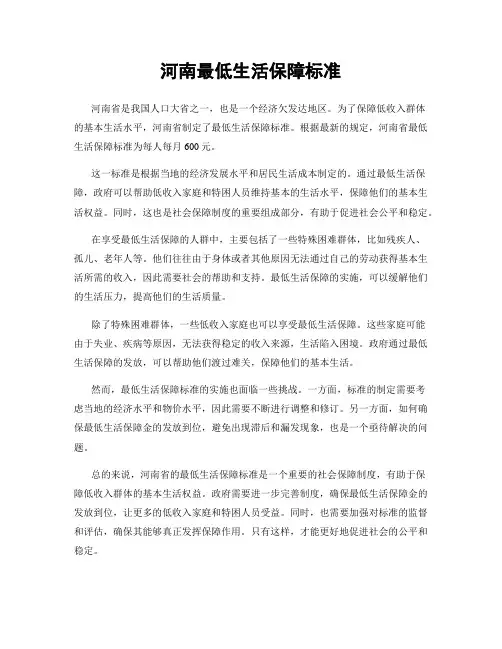 河南最低生活保障标准

河南省是我国人口大省之一，也是一个经济欠发达地区。为了保障低收入群体的基本生活水平，河南省制定了最低生活保障标准。根据最新的规定，河南省最低生活保障标准为每人每月 600 元。

这一标准是根据当地的经济发展水平和居民生活成本制定的。通过最低生活保障，政府可以帮助低收入家庭和特困人员维持基本的生活水平，保障他们的基本生活权益。同时，这也是社会保障制度的重要组成部分，有助于促进社会公平和稳定。

在享受最低生活保障的人群中，主要包括了一些特殊困难群体，比如残疾人、孤儿、老年人等。他们往往由于身体或者其他原因无法通过自己的劳动获得基本生活所需的收入，因此需要社会的帮助和支持。最低生活保障的实施，可以缓解他们的生活压力，提高他们的生活质量。

除了特殊困难群体，一些低收入家庭也可以享受最低生活保障。这些家庭可能由于失业、疾病等原因，无法获得稳定的收入来源，生活陷入困境。政府通过最低生活保障的发放，可以帮助他们渡过难关，保障他们的基本生活。

然而，最低生活保障标准的实施也面临一些挑战。一方面，标准的制定需要考虑当地的经济水平和物价水平，因此需要不断进行调整和修订。另一方面，如何确保最低生活保障金的发放到位，避免出现滞后和漏发现象，也是一个亟待解决的问题。

总的来说，河南省的最低生活保障标准是一个重要的社会保障制度，有助于保障低收入群体的基本生活权益。政府需要进一步完善制度，确保最低生活保障金的发放到位，让更多的低收入家庭和特困人员受益。同时，也需要加强对标准的监督和评估，确保其能够真正发挥保障作用。只有这样，才能更好地促进社会的公平和稳定。